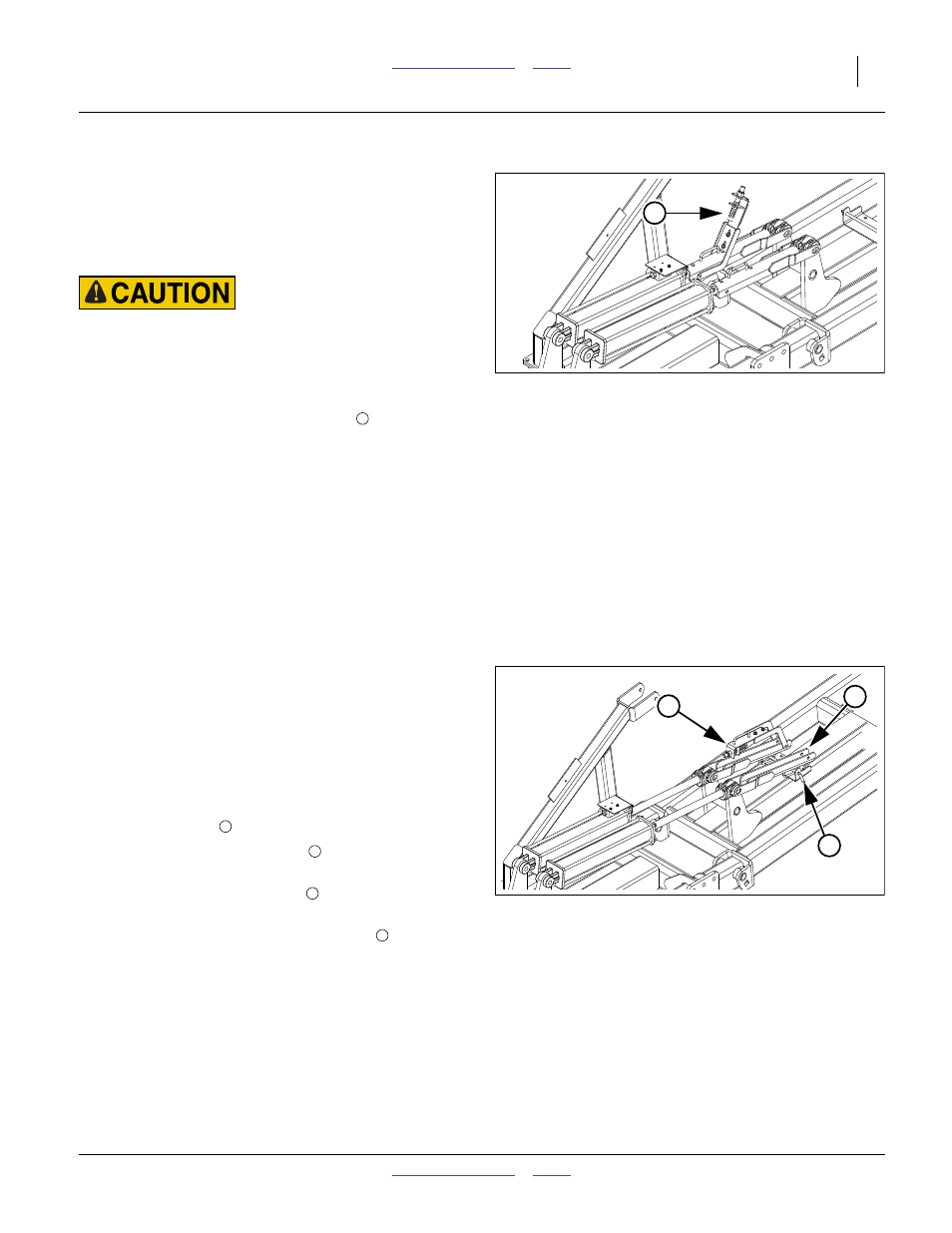 CAUTION